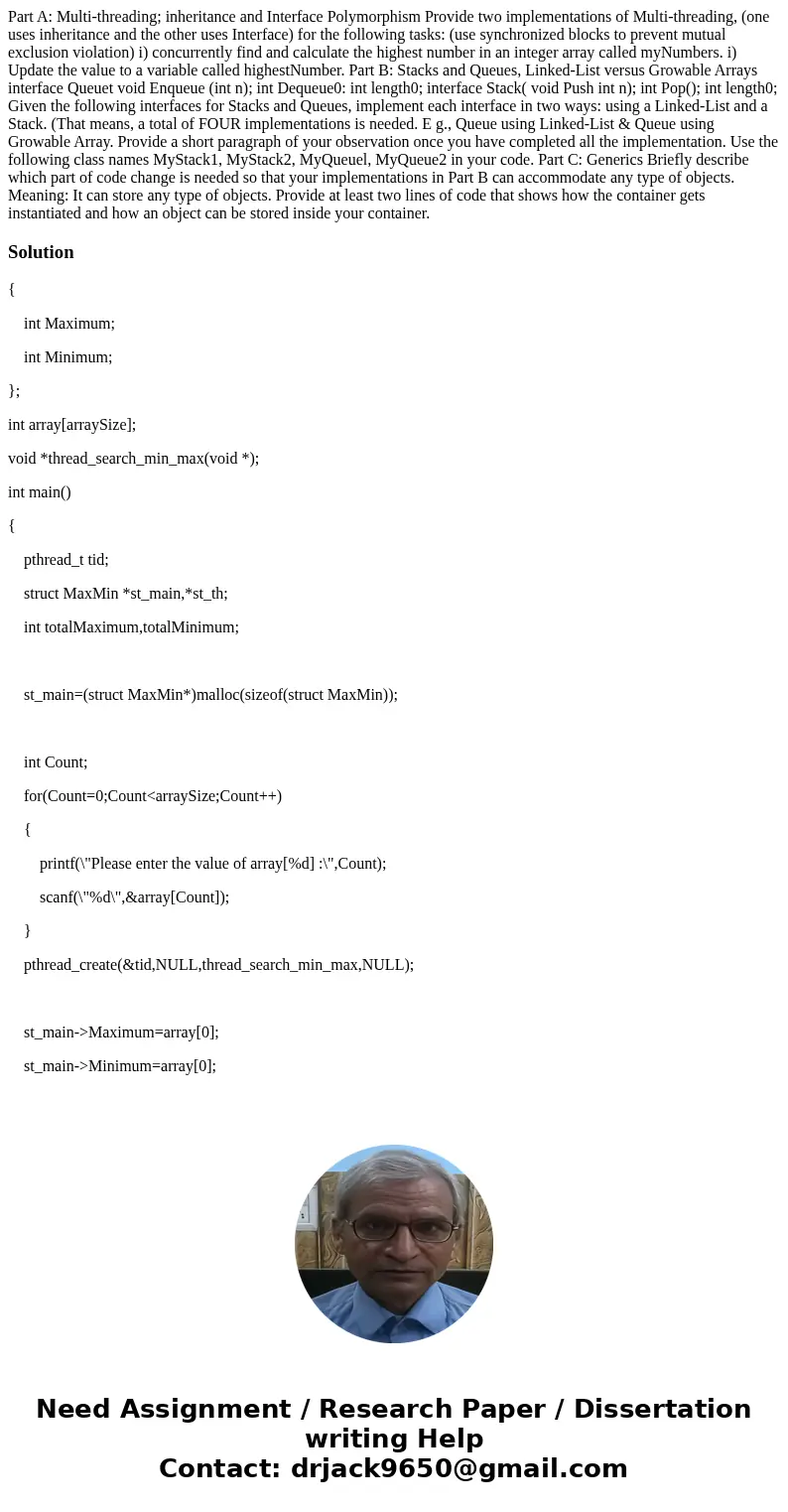 Part A: Multi-threading; inheritance and Interface Polymorphism Provide two implementations of Multi-threading, (one uses inheritance and the other uses Interface) for the following tasks: (use synchronized blocks to prevent mutual exclusion violation) i) concurrently find and calculate the highest number in an integer array called myNumbers. i) Update the value to a variable called highestNumber. Part B: Stacks and Queues, Linked-List versus Growable Arrays interface Queuet void Enqueue (int n); int Dequeue0: int length0; interface Stack( void Push int n); int Pop(); int length0; Given the following interfaces for Stacks and Queues, implement each interface in two ways: using a Linked-List and a Stack. (That means, a total of FOUR implementations is needed. E g., Queue using Linked-List & Queue using Growable Array. Provide a short paragraph of your observation once you have completed all the implementation. Use the following class names MyStack1, MyStack2, MyQueuel, MyQueue2 in your code. Part C: Generics Briefly describe which part of code change is needed so that your implementations in Part B can accommodate any type of objects. Meaning: It can store any type of objects. Provide at least two lines of code that shows how the container gets instantiated and how an object can be stored inside your container.

Solution

{

int Maximum;

int Minimum;

};

int array[arraySize];

void *thread_search_min_max(void *);

int main()

{

pthread_t tid;

struct MaxMin *st_main,*st_th;

int totalMaximum,totalMinimum;

st_main=(struct MaxMin*)malloc(sizeof(struct MaxMin));

int Count;

for(Count=0;Count<arraySize;Count++)

{

printf(\"Please enter the value of array[%d] :\",Count);

scanf(\"%d\",&array[Count]);

}

pthread_create(&tid,NULL,thread_search_min_max,NULL);

st_main->Maximum=array[0];

st_main->Minimum=array[0];

Need Assignment / Research Paper / Dissertation writing Help
Contact: drjack9650@gmail.com